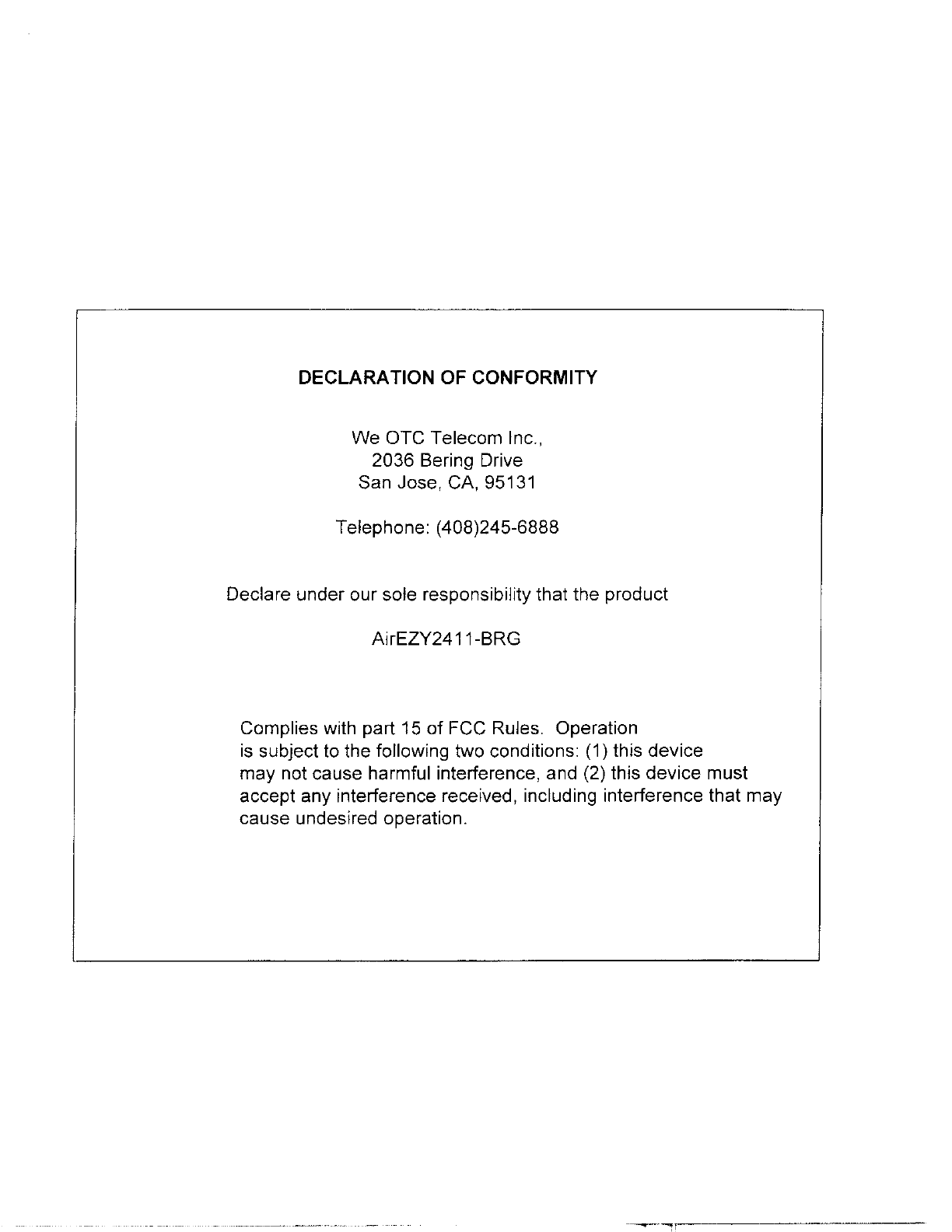 DECLARATION OF CONFORMITY

We OTC Telecom Inc.,
2036 Bering Drive
San Jose, CA, 95131

Telephone: (408)245-6888

Declare under our sole responsibility that the product

AirEZY2411-BRG

Complies with part 15 of FCC Rules. Operation is subject to the following two conditions: (1) this device may not cause harmful interference, and (2) this device must accept any interference received, including interference that may cause undesired operation.